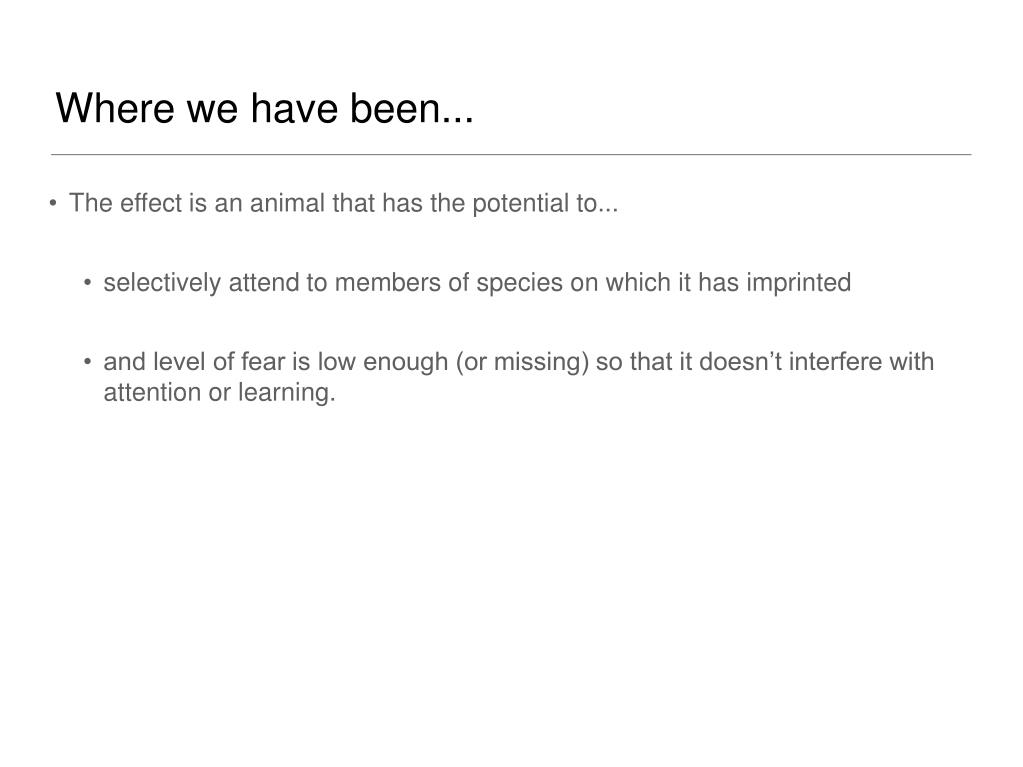 Where we have been...

• The effect is an animal that has the potential to...

• selectively attend to members of species on which it has imprinted

• and level of fear is low enough (or missing) so that it doesn't interfere with attention or learning.